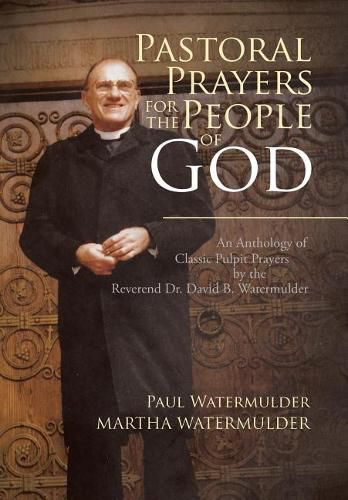 PASTORAL PRAYERS FOR THE PEOPLE OF GOD

An Anthology of Classic Pulpit Prayers by the Reverend Dr. David B. Watermulder

PAUL WATERMULDER
MARTHA WATERMULDER